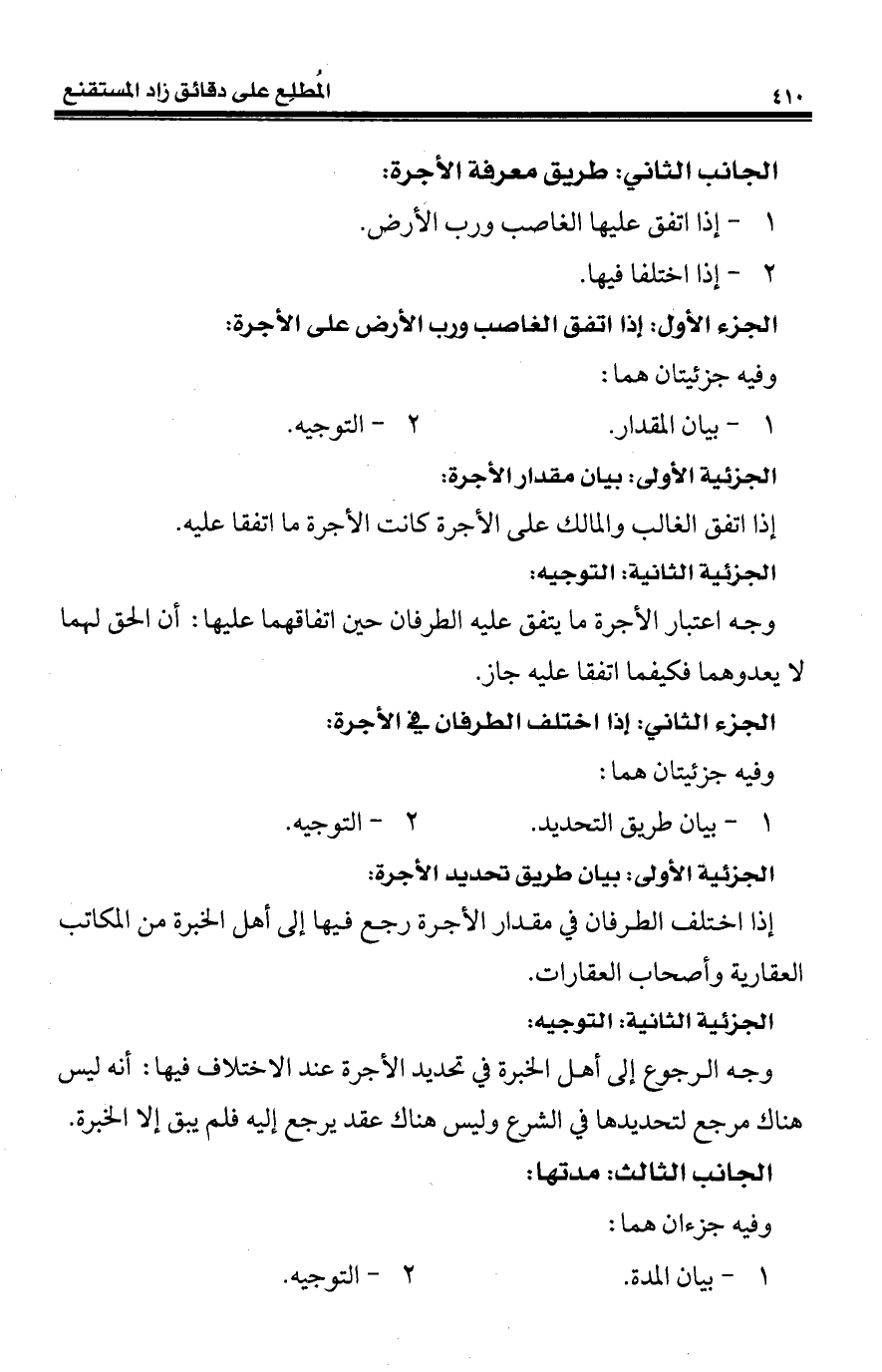 ٤١٠ المُطلع على دقائق زاد المستقنع

الجانب الثاني: طريق معرفة الأجرة:

١ - إذا اتفق عليها الغاصب ورب الأرض.

٢ - إذا اختلفا فيها.

الجزء الأول: إذا اتفق الغاصب ورب الأرض على الأجرة:

وفيه جزئيتان هما:

١ - بيان المقدار. ٢ - التوجيه.

الجزئية الأولى: بيان مقدار الأجرة:

إذا اتفق الغالب والمالك على الأجرة كانت الأجرة ما اتفقا عليه.

الجزئية الثانية: التوجيه:

وجه اعتبار الأجرة ما يتفق عليه الطرفان حين اتفاقهما عليها: أن الحق لهما لا يعدوهما فكيفما اتفقا عليه جاز.

الجزء الثاني: إذا اختلف الطرفان في الأجرة:

وفيه جزئيتان هما:

١ - بيان طريق التحديد. ٢ - التوجيه.

الجزئية الأولى: بيان طريق تحديد الأجرة:

إذا اختلف الطرفان في مقدار الأجرة رجع فيها إلى أهل الخبرة من المكاتب العقارية وأصحاب العقارات.

الجزئية الثانية: التوجيه:

وجه الرجوع إلى أهل الخبرة في تحديد الأجرة عند الاختلاف فيها: أنه ليس هناك مرجع لتحديدها في الشرع وليس هناك عقد يرجع إليه فلم يبق إلا الخبرة.

الجانب الثالث: مدتها:

وفيه جزءان هما:

١ - بيان المدة. ٢ - التوجيه.